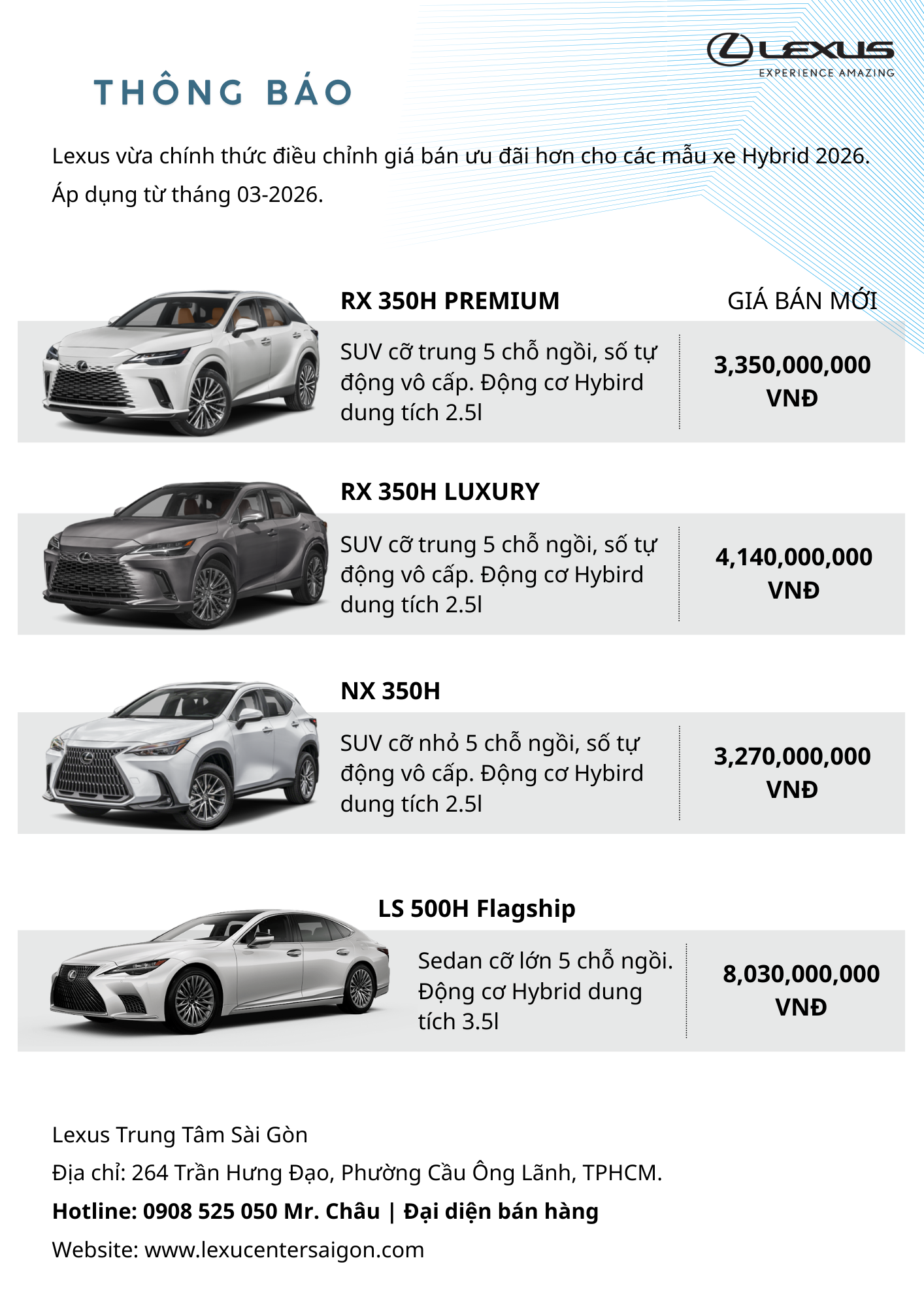 LEXUS
EXPERIENCE AMAZING

THÔNG BÁO

Lexus vừa chính thức điều chỉnh giá bán ưu đãi hơn cho các mẫu xe Hybrid 2026. Áp dụng từ tháng 03-2026.

RX 350H PREMIUM

GIÁ BÁN MỚI

SUV cỡ trung 5 chỗ ngồi, số tự động vô cấp. Động cơ Hybird dung tích 2.5l

3,350,000,000 VNĐ

RX 350H LUXURY

SUV cỡ trung 5 chỗ ngồi, số tự động vô cấp. Động cơ Hybird dung tích 2.5l

4,140,000,000 VNĐ

NX 350H

SUV cỡ nhỏ 5 chỗ ngồi, số tự động vô cấp. Động cơ Hybird dung tích 2.5l

3,270,000,000 VNĐ

LS 500H Flagship

Sedan cỡ lớn 5 chỗ ngồi. Động cơ Hybrid dung tích 3.5l

8,030,000,000 VNĐ

Lexus Trung Tâm Sài Gòn

Địa chỉ: 264 Trần Hưng Đạo, Phường Cầu Ông Lãnh, TPHCM.

Hotline: 0908 525 050 Mr. Châu | Đại diện bán hàng

Website: www.lexucentersaigon.com